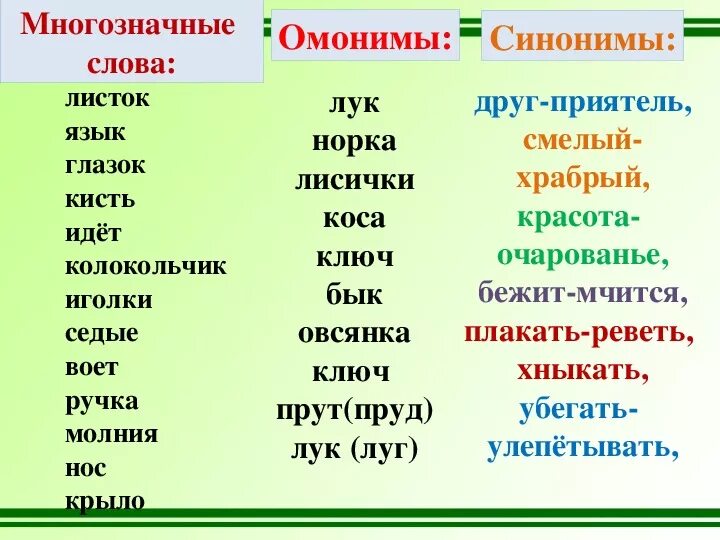 Многозначные слова:

листок
язык
глазок
кисть
идёт
колокольчик
иголки
седые
воет
ручка
молния
нос
крыло

Омонимы:

лук
норка
лисички
коса
ключ
бык
овсянка
ключ
прут(пруд)
лук (луг)

Синонимы:

друг-приятель,
смелый-храбрый,
красота-очарованье,
бежит-мчится,
плакать-реветь,
хныкать,
убегать-улепётывать,